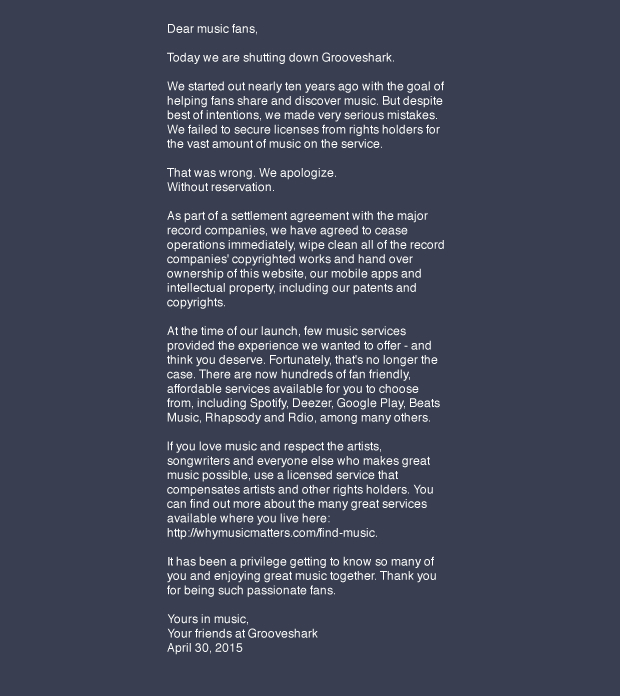 Dear music fans,

Today we are shutting down Grooveshark.

We started out nearly ten years ago with the goal of helping fans share and discover music. But despite best of intentions, we made very serious mistakes. We failed to secure licenses from rights holders for the vast amount of music on the service.

That was wrong. We apologize.
Without reservation.

As part of a settlement agreement with the major record companies, we have agreed to cease operations immediately, wipe clean all of the record companies' copyrighted works and hand over ownership of this website, our mobile apps and intellectual property, including our patents and copyrights.

At the time of our launch, few music services provided the experience we wanted to offer - and think you deserve. Fortunately, that's no longer the case. There are now hundreds of fan friendly, affordable services available for you to choose from, including Spotify, Deezer, Google Play, Beats Music, Rhapsody and Rdio, among many others.

If you love music and respect the artists, songwriters and everyone else who makes great music possible, use a licensed service that compensates artists and other rights holders. You can find out more about the many great services available where you live here: http://whymusicmatters.com/find-music.

It has been a privilege getting to know so many of you and enjoying great music together. Thank you for being such passionate fans.

Yours in music,
Your friends at Grooveshark
April 30, 2015